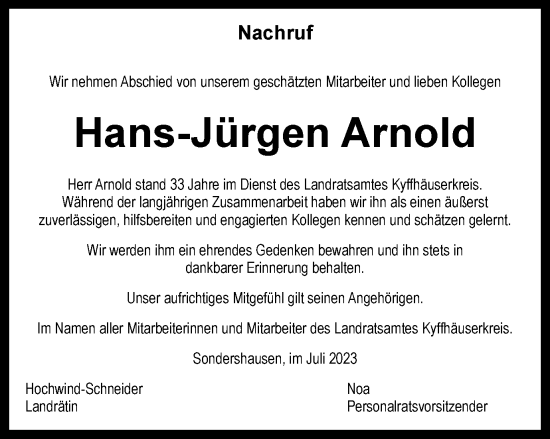 Nachruf

Wir nehmen Abschied von unserem geschätzten Mitarbeiter und lieben Kollegen

Hans-Jürgen Arnold

Herr Arnold stand 33 Jahre im Dienst des Landratsamtes Kyffhäuserkreis. Während der langjährigen Zusammenarbeit haben wir ihn als einen äußerst zuverlässigen, hilfsbereiten und engagierten Kollegen kennen und schätzen gelernt.

Wir werden ihm ein ehrendes Gedenken bewahren und ihn stets in dankbarer Erinnerung behalten.

Unser aufrichtiges Mitgefühl gilt seinen Angehörigen.

Im Namen aller Mitarbeiterinnen und Mitarbeiter des Landratsamtes Kyffhäuserkreis.

Sondershausen, im Juli 2023

Hochwind-Schneider
Landrätin

Noa
Personalratsvorsitzender